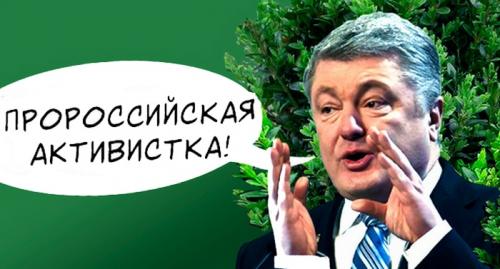 ПРОРОССИЙСКАЯ АКТИВИСТКА!